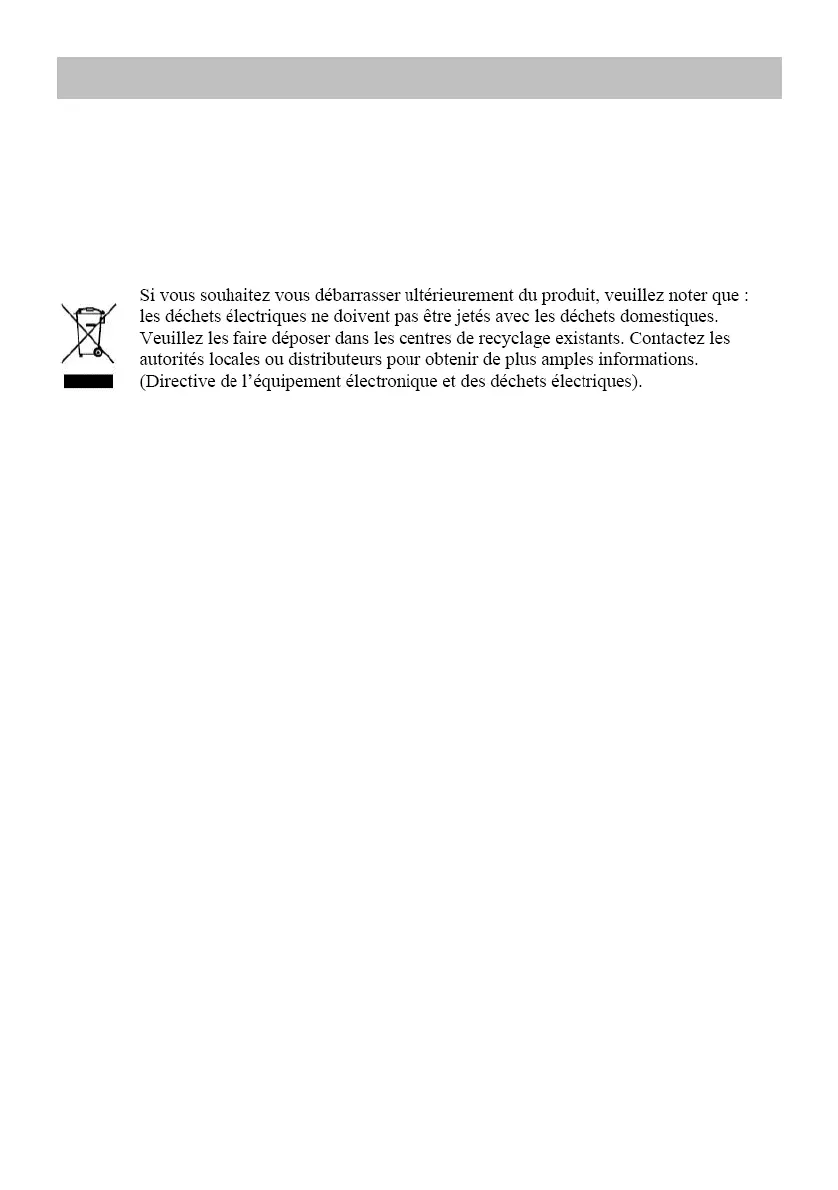 Si vous souhaitez vous débarrasser ultérieurement du produit, veuillez noter que : les déchets électriques ne doivent pas être jetés avec les déchets domestiques. Veuillez les faire déposer dans les centres de recyclage existants. Contactez les autorités locales ou distributeurs pour obtenir de plus amples informations. (Directive de l'équipement électronique et des déchets électriques).